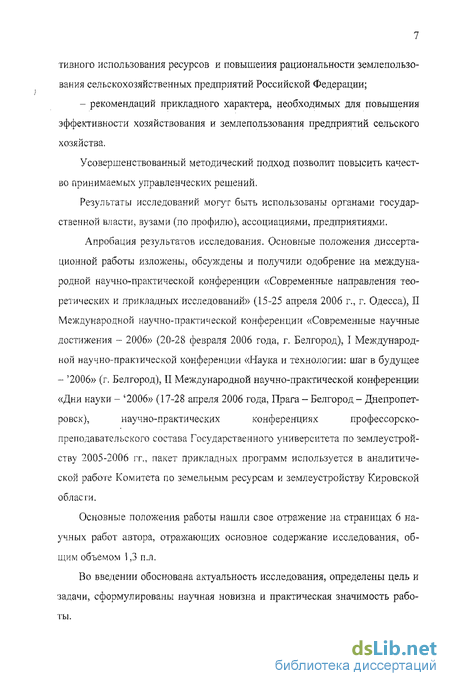 7

тивного использования ресурсов и повышения рациональности землепользования сельскохозяйственных предприятий Российской Федерации;

– рекомендаций прикладного характера, необходимых для повышения эффективности хозяйствования и землепользования предприятий сельского хозяйства.

Усовершенствованный методический подход позволит повысить качество принимаемых управленческих решений.

Результаты исследований могут быть использованы органами государственной власти, вузами (по профилю), ассоциациями, предприятиями.

Апробация результатов исследования. Основные положения диссертационной работы изложены, обсуждены и получили одобрение на международной научно-практической конференции «Современные направления теоретических и прикладных исследований» (15-25 апреля 2006 г., г. Одесса), II Международной научно-практической конференции «Современные научные достижения – 2006» (20-28 февраля 2006 года, г. Белгород), I Международной научно-практической конференции «Наука и технологии: шаг в будущее – '2006» (г. Белгород), II Международной научно-практической конференции «Дни науки – '2006» (17-28 апреля 2006 года, Прага – Белгород – Днепропетровск), научно-практических конференциях профессорско-преподавательского состава Государственного университета по землеустройству 2005-2006 гг., пакет прикладных программ используется в аналитической работе Комитета по земельным ресурсам и землеустройству Кировской области.

Основные положения работы нашли свое отражение на страницах 6 научных работ автора, отражающих основное содержание исследования, общим объемом 1,3 п.л.

Во введении обоснована актуальность исследования, определены цель и задачи, сформулированы научная новизна и практическая значимость работы.

dsLib.net
библиотека диссертаций